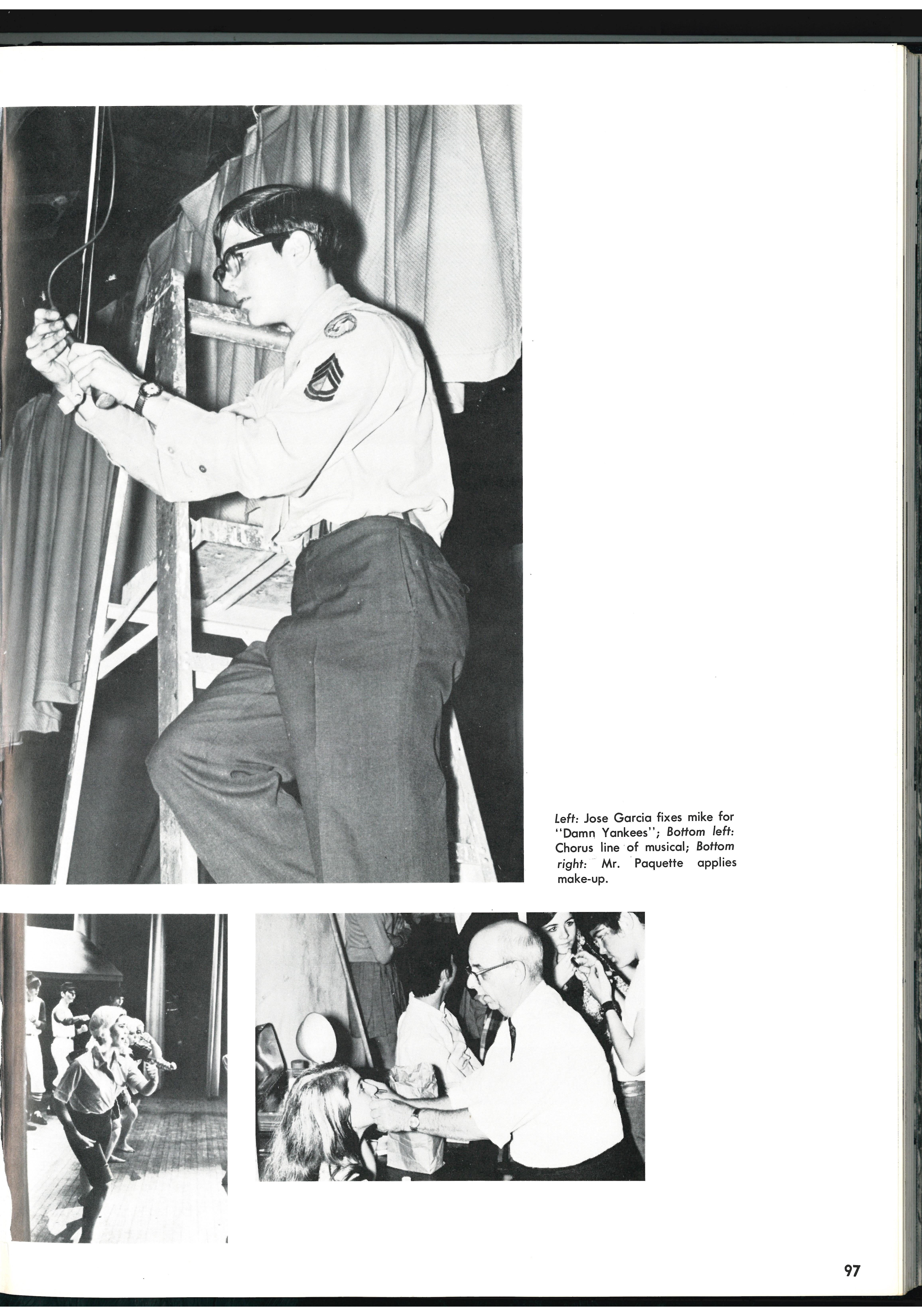 Left: Jose Garcia fixes mike for "Damn Yankees"; Bottom left: Chorus line of musical; Bottom right: Mr. Paquette applies make-up.

97